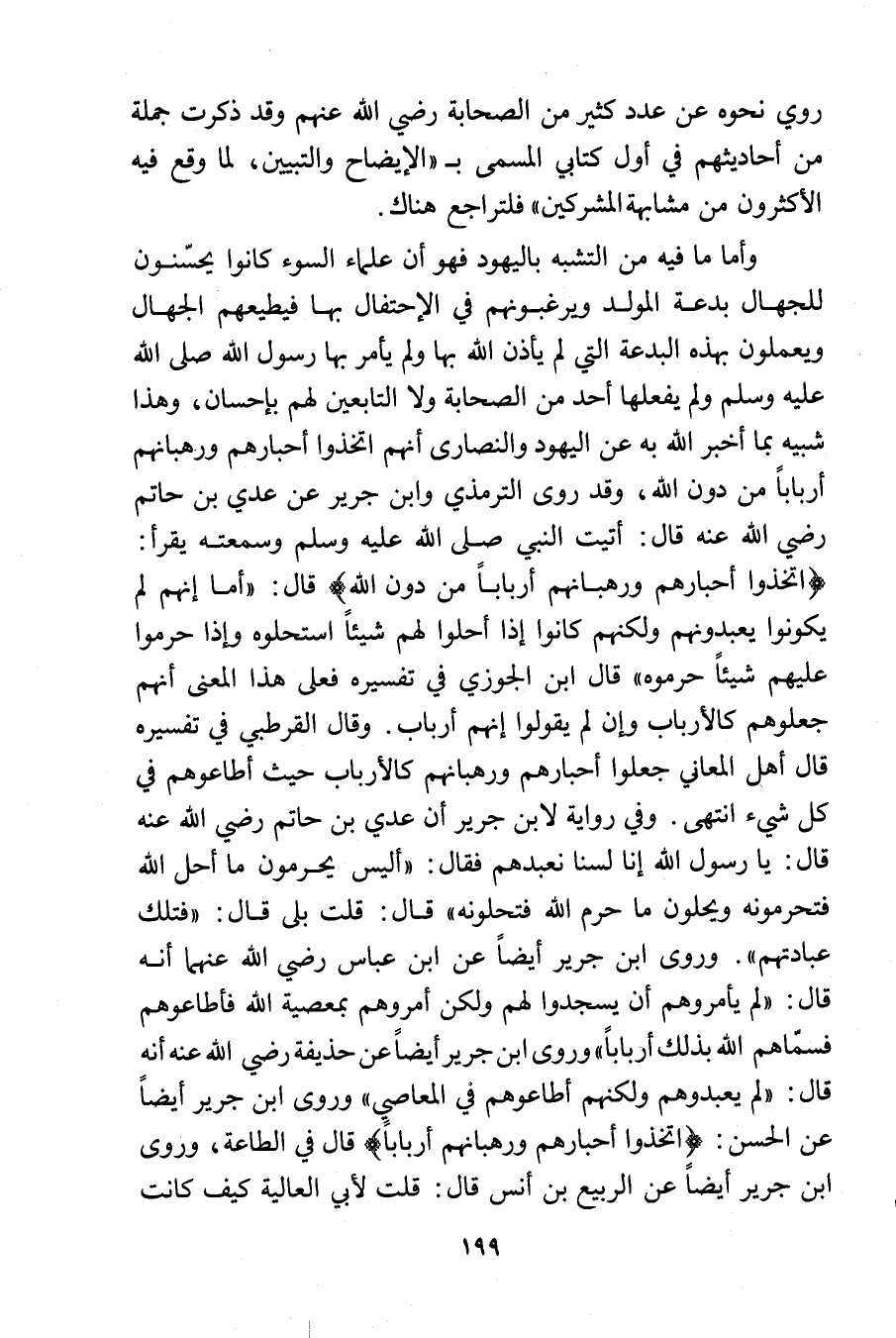 روي نحوه عن عدد كثير من الصحابة رضي الله عنهم وقد ذكرت جملة من أحاديثهم في أول كتابي المسمى بـ «الإيضاح والتبيين، لما وقع فيه الأكثرون من مشابهة المشركين» فلتراجع هناك.

وأما ما فيه من التشبه باليهود فهو أن علماء السوء كانوا يحسّنون للجهال بدعة المولد ويرغبونهم في الإحتفال بها فيطيعهم الجهال ويعملون بهذه البدعة التي لم يأذن الله بها ولم يأمر بها رسول الله صلى الله عليه وسلم ولم يفعلها أحد من الصحابة ولا التابعين لهم بإحسان، وهذا شبيه بما أخبر الله به عن اليهود والنصارى أنهم اتخذوا أحبارهم ورهبانهم أرباباً من دون الله، وقد روى الترمذي وابن جرير عن عدي بن حاتم رضي الله عنه قال: أتيت النبي صلى الله عليه وسلم وسمعته يقرأ: ﴿اتخذوا أحبارهم ورهبانهم أرباباً من دون الله﴾ قال: «أما إنهم لم يكونوا يعبدونهم ولكنهم كانوا إذا أحلوا لهم شيئاً استحلوه وإذا حرموا عليهم شيئاً حرموه» قال ابن الجوزي في تفسيره فعلى هذا المعنى أنهم جعلوهم كالأرباب وإن لم يقولوا إنهم أرباب. وقال القرطبي في تفسيره قال أهل المعاني جعلوا أحبارهم ورهبانهم كالأرباب حيث أطاعوهم في كل شيء انتهى. وفي رواية لابن جرير أن عدي بن حاتم رضي الله عنه قال: يا رسول الله إنا لسنا نعبدهم فقال: «أليس يحرمون ما أحل الله فتحرمونه ويحلون ما حرم الله فتحلونه» قال: قلت بلى قال: «فتلك عبادتهم». وروى ابن جرير أيضاً عن ابن عباس رضي الله عنهما أنه قال: «لم يأمروهم أن يسجدوا لهم ولكن أمروهم بمعصية الله فأطاعوهم فسمّاهم الله بذلك أرباباً» وروى ابن جرير أيضاً عن حذيفة رضي الله عنه أنه قال: «لم يعبدوهم ولكنهم أطاعوهم في المعاصي» وروى ابن جرير أيضاً عن الحسن: ﴿اتخذوا أحبارهم ورهبانهم أرباباً﴾ قال في الطاعة، وروى ابن جرير أيضاً عن الربيع بن أنس قال: قلت لأبي العالية كيف كانت

١٩٩